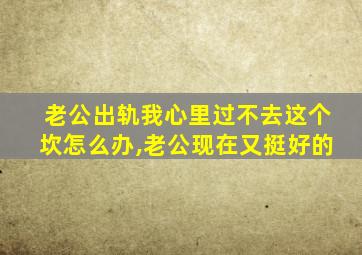 老公出轨我心里过不去这个坎怎么办,老公现在又挺好的